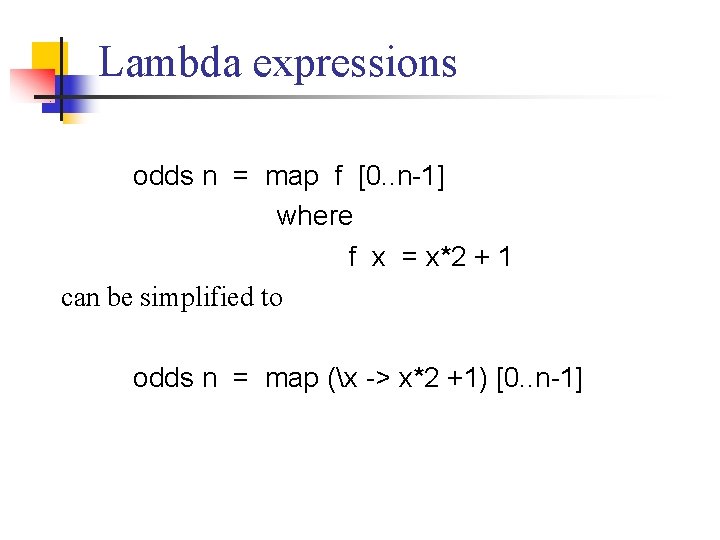 Lambda expressions

odds n = map f [0..n-1]
where
f x = x*2 + 1

can be simplified to

odds n = map (\x -> x*2 +1) [0..n-1]